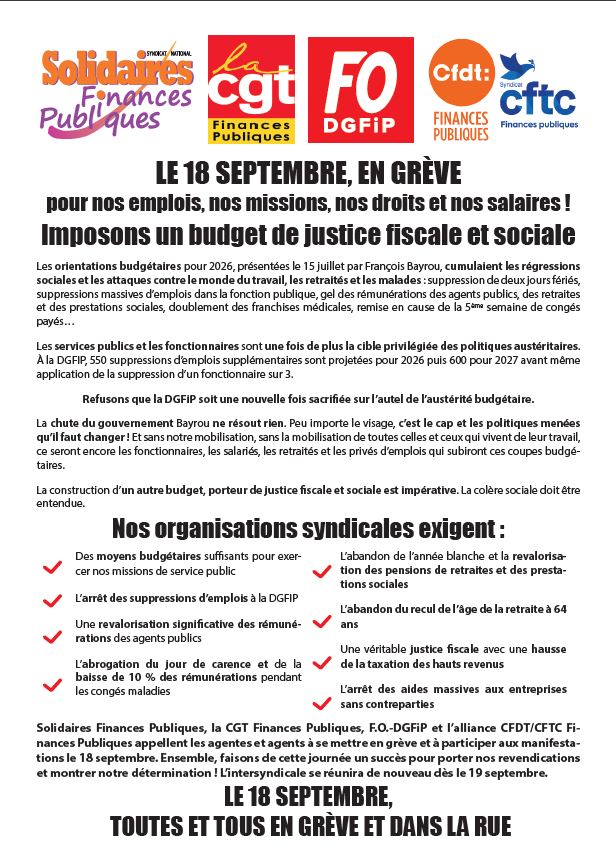 SYNDICAT NATIONAL Solidaires Finances Publiques

la cgt Finances Publiques

FO DGFiP

Cfdt: FINANCES PUBLIQUES

Syndicat cftc Finances publiques

LE 18 SEPTEMBRE, EN GRÈVE

pour nos emplois, nos missions, nos droits et nos salaires !

Imposons un budget de justice fiscale et sociale

Les orientations budgétaires pour 2026, présentées le 15 juillet par François Bayrou, cumulaient les régressions sociales et les attaques contre le monde du travail, les retraités et les malades : suppression de deux jours fériés, suppressions massives d'emplois dans la fonction publique, gel des rémunérations des agents publics, des retraites et des prestations sociales, doublement des franchises médicales, remise en cause de la 5ème semaine de congés payés…

Les services publics et les fonctionnaires sont une fois de plus la cible privilégiée des politiques austéritaires. À la DGFIP, 550 suppressions d'emplois supplémentaires sont projetées pour 2026 puis 600 pour 2027 avant même application de la suppression d'un fonctionnaire sur 3.

Refusons que la DGFiP soit une nouvelle fois sacrifiée sur l'autel de l'austérité budgétaire.

La chute du gouvernement Bayrou ne résout rien. Peu importe le visage, c'est le cap et les politiques menées qu'il faut changer ! Et sans notre mobilisation, sans la mobilisation de toutes celles et ceux qui vivent de leur travail, ce seront encore les fonctionnaires, les salariés, les retraités et les privés d'emplois qui subiront ces coupes budgétaires.

La construction d'un autre budget, porteur de justice fiscale et sociale est impérative. La colère sociale doit être entendue.

Nos organisations syndicales exigent :

Des moyens budgétaires suffisants pour exercer nos missions de service public

L'arrêt des suppressions d'emplois à la DGFIP

Une revalorisation significative des rémunérations des agents publics

L'abrogation du jour de carence et de la baisse de 10 % des rémunérations pendant les congés maladies

L'abandon de l'année blanche et la revalorisation des pensions de retraites et des prestations sociales

L'abandon du recul de l'âge de la retraite à 64 ans

Une véritable justice fiscale avec une hausse de la taxation des hauts revenus

L'arrêt des aides massives aux entreprises sans contreparties

Solidaires Finances Publiques, la CGT Finances Publiques, F.O.-DGFiP et l'alliance CFDT/CFTC Finances Publiques appellent les agentes et agents à se mettre en grève et à participer aux manifestations le 18 septembre. Ensemble, faisons de cette journée un succès pour porter nos revendications et montrer notre détermination ! L'intersyndicale se réunira de nouveau dès le 19 septembre.

LE 18 SEPTEMBRE,
TOUTES ET TOUS EN GRÈVE ET DANS LA RUE